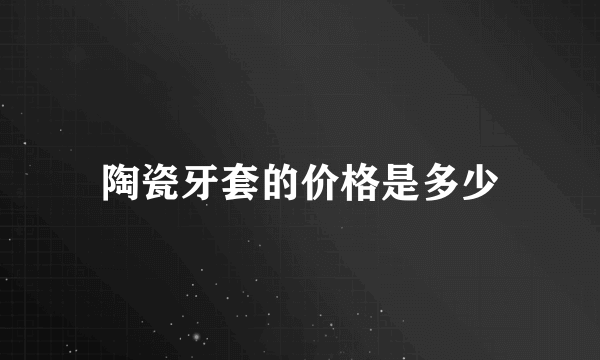 陶瓷牙套的价格是多少